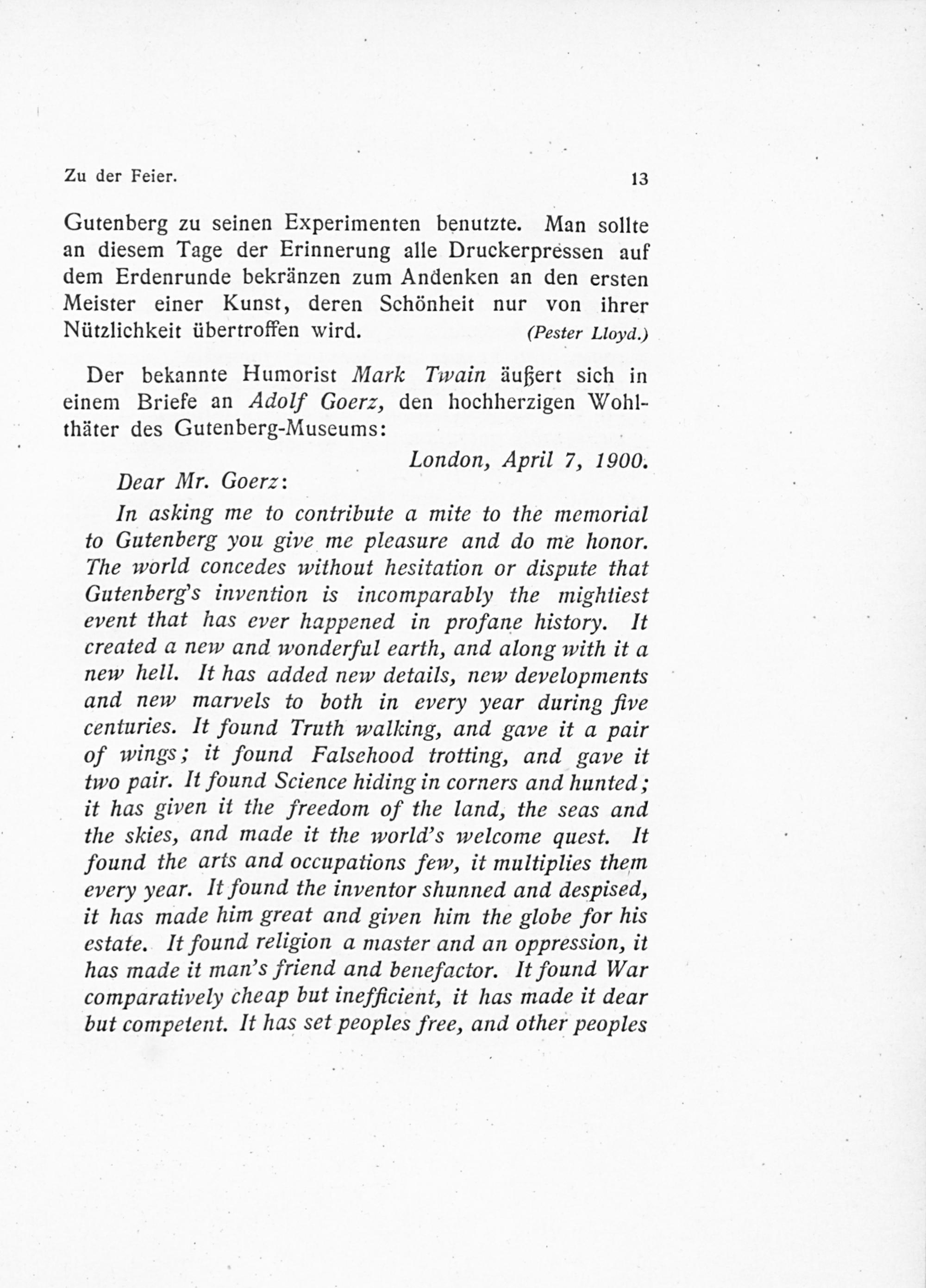 Zu der Feier. 13

Gutenberg zu seinen Experimenten benutzte. Man sollte an diesem Tage der Erinnerung alle Druckerpressen auf dem Erdenrunde bekränzen zum Andenken an den ersten Meister einer Kunst, deren Schönheit nur von ihrer Nützlichkeit übertroffen wird. (Pester Lloyd.)

Der bekannte Humorist Mark Twain äußert sich in einem Briefe an Adolf Goerz, den hochherzigen Wohlthäter des Gutenberg-Museums:

London, April 7, 1900.

Dear Mr. Goerz:

In asking me to contribute a mite to the memorial to Gutenberg you give me pleasure and do me honor. The world concedes without hesitation or dispute that Gutenberg's invention is incomparably the mightiest event that has ever happened in profane history. It created a new and wonderful earth, and along with it a new hell. It has added new details, new developments and new marvels to both in every year during five centuries. It found Truth walking, and gave it a pair of wings; it found Falsehood trotting, and gave it two pair. It found Science hiding in corners and hunted; it has given it the freedom of the land, the seas and the skies, and made it the world's welcome quest. It found the arts and occupations few, it multiplies them every year. It found the inventor shunned and despised, it has made him great and given him the globe for his estate. It found religion a master and an oppression, it has made it man's friend and benefactor. It found War comparatively cheap but inefficient, it has made it dear but competent. It has set peoples free, and other peoples